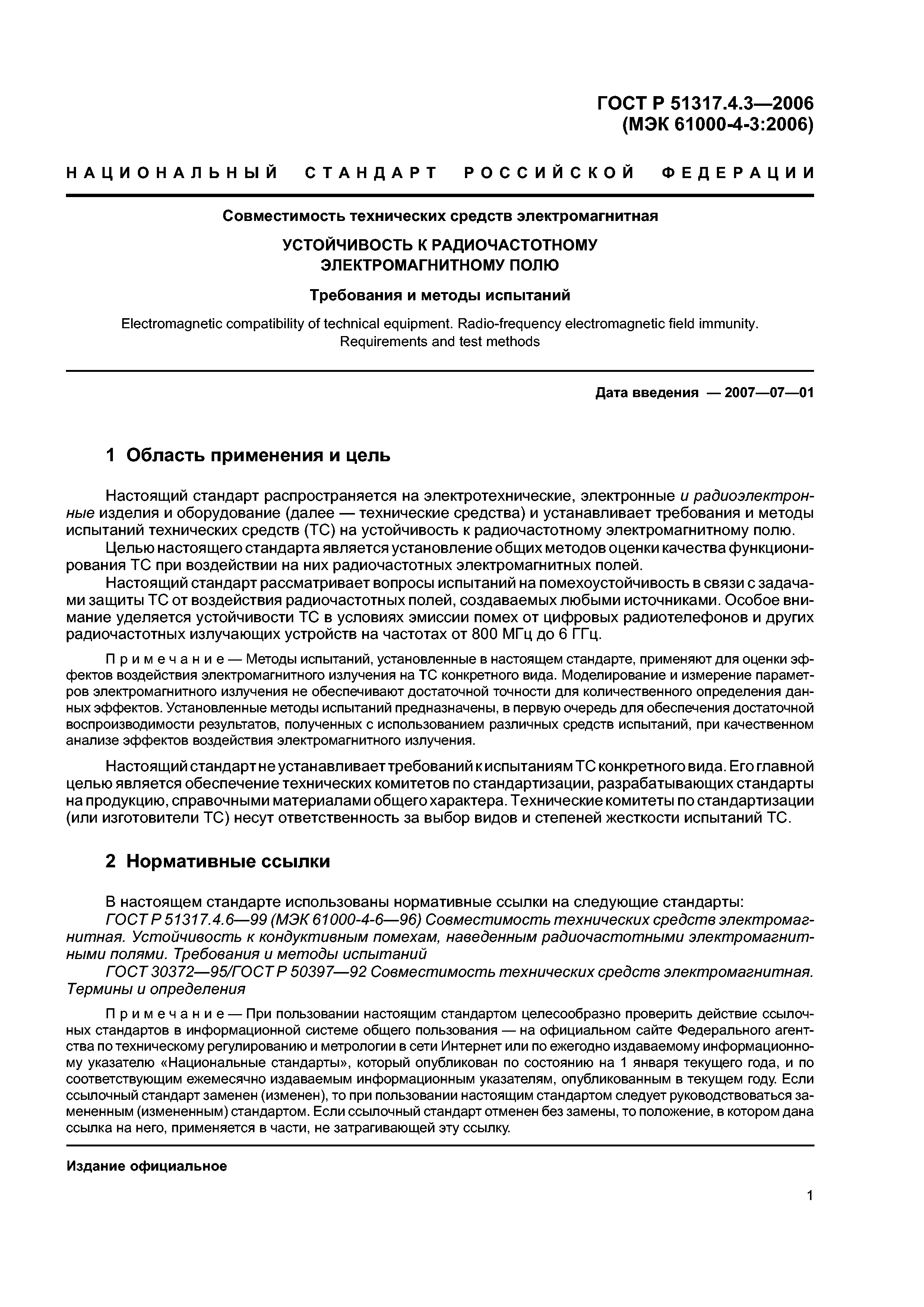 ГОСТ Р 51317.4.3—2006
(МЭК 61000-4-3:2006)

НАЦИОНАЛЬНЫЙ СТАНДАРТ РОССИЙСКОЙ ФЕДЕРАЦИИ

Совместимость технических средств электромагнитная

УСТОЙЧИВОСТЬ К РАДИОЧАСТОТНОМУ ЭЛЕКТРОМАГНИТНОМУ ПОЛЮ

Требования и методы испытаний

Electromagnetic compatibility of technical equipment. Radio-frequency electromagnetic field immunity. Requirements and test methods

Дата введения — 2007—07—01

1 Область применения и цель

Настоящий стандарт распространяется на электротехнические, электронные и радиоэлектронные изделия и оборудование (далее — технические средства) и устанавливает требования и методы испытаний технических средств (ТС) на устойчивость к радиочастотному электромагнитному полю.

Целью настоящего стандарта является установление общих методов оценки качества функционирования ТС при воздействии на них радиочастотных электромагнитных полей.

Настоящий стандарт рассматривает вопросы испытаний на помехоустойчивость в связи с задачами защиты ТС от воздействия радиочастотных полей, создаваемых любыми источниками. Особое внимание уделяется устойчивости ТС в условиях эмиссии помех от цифровых радиотелефонов и других радиочастотных излучающих устройств на частотах от 800 МГц до 6 ГГц.

Примечание — Методы испытаний, установленные в настоящем стандарте, применяют для оценки эффектов воздействия электромагнитного излучения на ТС конкретного вида. Моделирование и измерение параметров электромагнитного излучения не обеспечивают достаточной точности для количественного определения данных эффектов. Установленные методы испытаний предназначены, в первую очередь для обеспечения достаточной воспроизводимости результатов, полученных с использованием различных средств испытаний, при качественном анализе эффектов воздействия электромагнитного излучения.

Настоящий стандарт не устанавливает требований к испытаниям ТС конкретного вида. Его главной целью является обеспечение технических комитетов по стандартизации, разрабатывающих стандарты на продукцию, справочными материалами общего характера. Технические комитеты по стандартизации (или изготовители ТС) несут ответственность за выбор видов и степеней жесткости испытаний ТС.

2 Нормативные ссылки

В настоящем стандарте использованы нормативные ссылки на следующие стандарты:
ГОСТ Р 51317.4.6—99 (МЭК 61000-4-6—96) Совместимость технических средств электромагнитная. Устойчивость к кондуктивным помехам, наведенным радиочастотными электромагнитными полями. Требования и методы испытаний
ГОСТ 30372—95/ГОСТ Р 50397—92 Совместимость технических средств электромагнитная. Термины и определения

Примечание — При пользовании настоящим стандартом целесообразно проверить действие ссылочных стандартов в информационной системе общего пользования — на официальном сайте Федерального агентства по техническому регулированию и метрологии в сети Интернет или по ежегодно издаваемому информационному указателю «Национальные стандарты», который опубликован по состоянию на 1 января текущего года, и по соответствующим ежемесячно издаваемым информационным указателям, опубликованным в текущем году. Если ссылочный стандарт заменен (изменен), то при пользовании настоящим стандартом следует руководствоваться замененным (измененным) стандартом. Если ссылочный стандарт отменен без замены, то положение, в котором дана ссылка на него, применяется в части, не затрагивающей эту ссылку.

Издание официальное

1